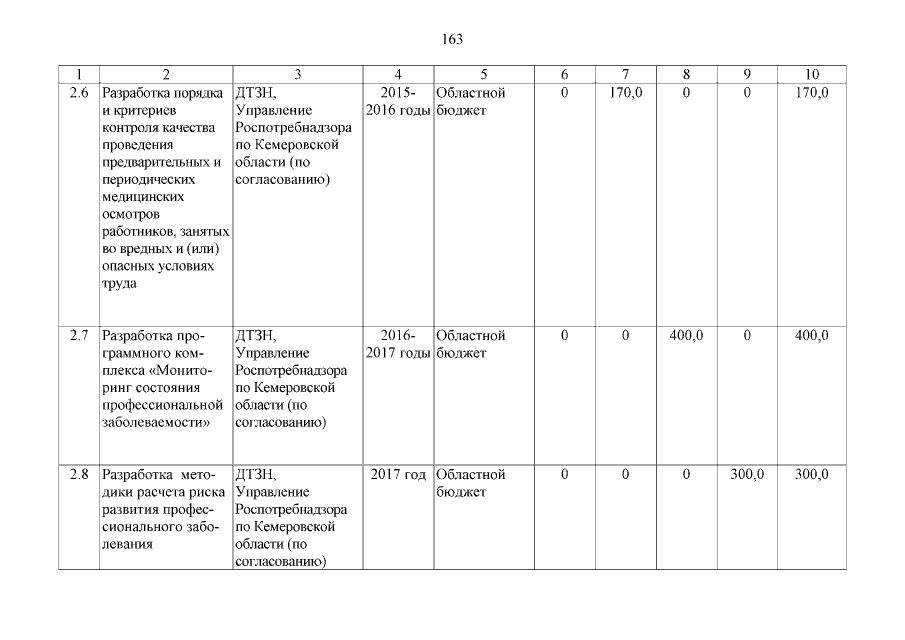 163

| 1 | 2 | 3 | 4 | 5 | 6 | 7 | 8 | 9 | 10 |
|---|---|---|---|---|---|---|---|---|---|
| 2.6 | Разработка порядка и критериев контроля качества проведения предварительных и периодических медицинских осмотров работников, занятых во вредных и (или) опасных условиях труда | ДТЗН, Управление Роспотребнадзора по Кемеровской области (по согласованию) | 2015-2016 годы | Областной бюджет | 0 | 170,0 | 0 | 0 | 170,0 |
| 2.7 | Разработка программного комплекса «Мониторинг состояния профессиональной заболеваемости» | ДТЗН, Управление Роспотребнадзора по Кемеровской области (по согласованию) | 2016-2017 годы | Областной бюджет | 0 | 0 | 400,0 | 0 | 400,0 |
| 2.8 | Разработка методики расчета риска развития профессионального заболевания | ДТЗН, Управление Роспотребнадзора по Кемеровской области (по согласованию) | 2017 год | Областной бюджет | 0 | 0 | 0 | 300,0 | 300,0 |